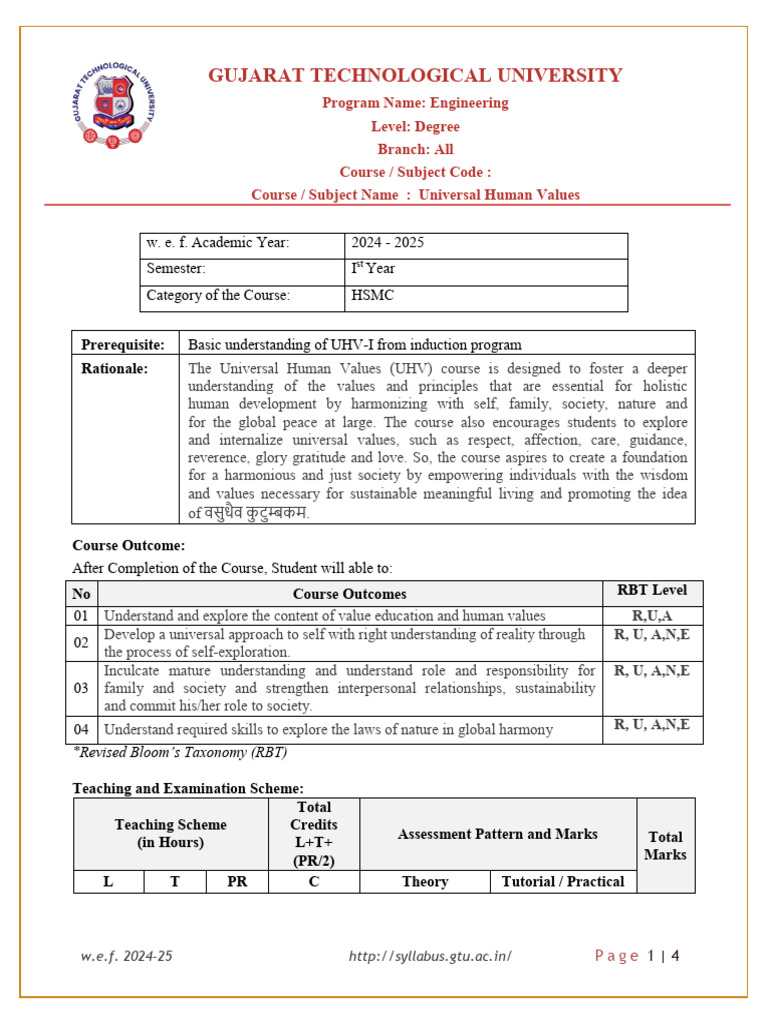 GUJARAT TECHNOLOGICAL UNIVERSITY
Program Name: Engineering
Level: Degree
Branch: All
Course / Subject Code :
Course / Subject Name : Universal Human Values

| w. e. f. Academic Year: | 2024 - 2025 |
|---|---|
| Semester: | I$^{st}$ Year |
| Category of the Course: | HSMC |

| Prerequisite: | Basic understanding of UHV-I from induction program |
|---|---|
| Rationale: | The Universal Human Values (UHV) course is designed to foster a deeper understanding of the values and principles that are essential for holistic human development by harmonizing with self, family, society, nature and for the global peace at large. The course also encourages students to explore and internalize universal values, such as respect, affection, care, guidance, reverence, glory gratitude and love. So, the course aspires to create a foundation for a harmonious and just society by empowering individuals with the wisdom and values necessary for sustainable meaningful living and promoting the idea of वसुधैव कुटुम्बकम. |

Course Outcome:
After Completion of the Course, Student will able to:

| No | Course Outcomes | RBT Level |
|---|---|---|
| 01 | Understand and explore the content of value education and human values | R,U,A |
| 02 | Develop a universal approach to self with right understanding of reality through the process of self-exploration. | R, U, A,N,E |
| 03 | Inculcate mature understanding and understand role and responsibility for family and society and strengthen interpersonal relationships, sustainability and commit his/her role to society. | R, U, A,N,E |
| 04 | Understand required skills to explore the laws of nature in global harmony | R, U, A,N,E |

*Revised Bloom's Taxonomy (RBT)

Teaching and Examination Scheme:

| Teaching Scheme (in Hours) | | | Total Credits L+T+ (PR/2) | Assessment Pattern and Marks | | Total Marks |
|---|---|---|---|---|---|---|
| L | T | PR | C | Theory | Tutorial / Practical | |

w.e.f. 2024-25 http://syllabus.gtu.ac.in/ Page 1 | 4